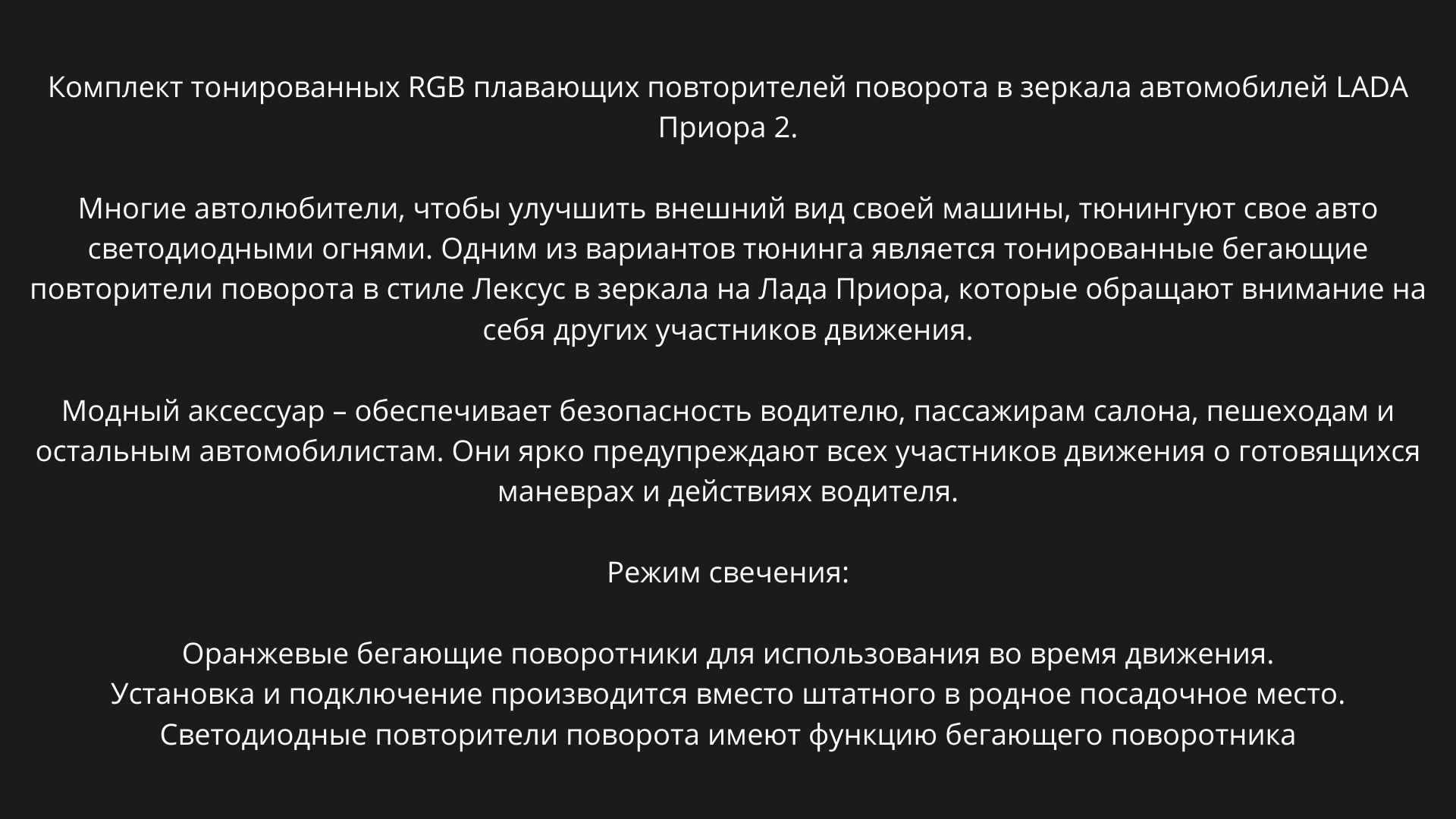 Комплект тонированных RGB плавающих повторителей поворота в зеркала автомобилей LADA Приора 2.

Многие автолюбители, чтобы улучшить внешний вид своей машины, тюнингуют свое авто светодиодными огнями. Одним из вариантов тюнинга является тонированные бегающие повторители поворота в стиле Лексус в зеркала на Лада Приора, которые обращают внимание на себя других участников движения.

Модный аксессуар – обеспечивает безопасность водителю, пассажирам салона, пешеходам и остальным автомобилистам. Они ярко предупреждают всех участников движения о готовящихся маневрах и действиях водителя.

Режим свечения:

Оранжевые бегающие поворотники для использования во время движения.
Установка и подключение производится вместо штатного в родное посадочное место.
Светодиодные повторители поворота имеют функцию бегающего поворотника